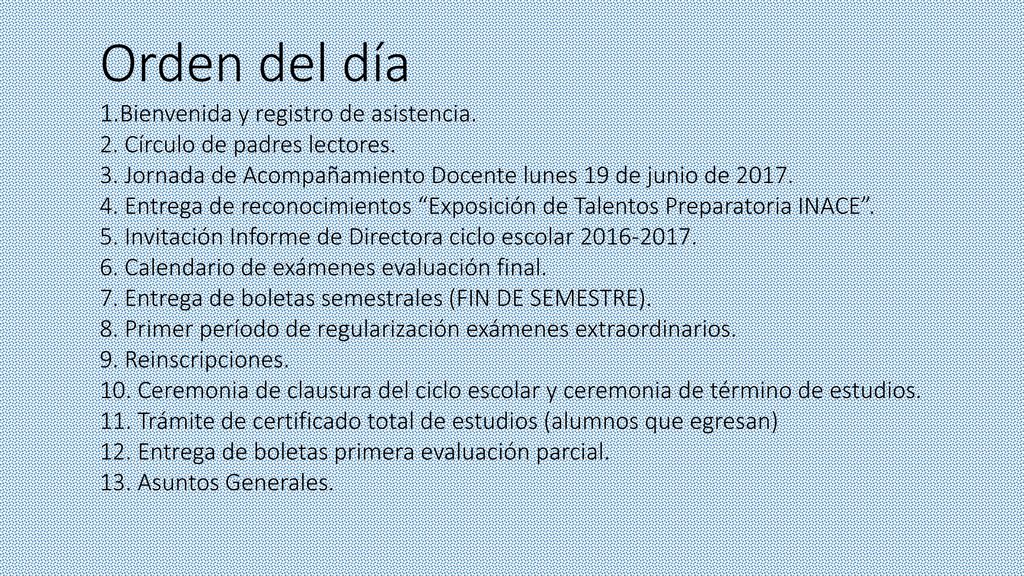 Orden del día

1.Bienvenida y registro de asistencia.
2. Círculo de padres lectores.
3. Jornada de Acompañamiento Docente lunes 19 de junio de 2017.
4. Entrega de reconocimientos “Exposición de Talentos Preparatoria INACE”.
5. Invitación Informe de Directora ciclo escolar 2016-2017.
6. Calendario de exámenes evaluación final.
7. Entrega de boletas semestrales (FIN DE SEMESTRE).
8. Primer período de regularización exámenes extraordinarios.
9. Reinscripciones.
10. Ceremonia de clausura del ciclo escolar y ceremonia de término de estudios.
11. Trámite de certificado total de estudios (alumnos que egresan)
12. Entrega de boletas primera evaluación parcial.
13. Asuntos Generales.